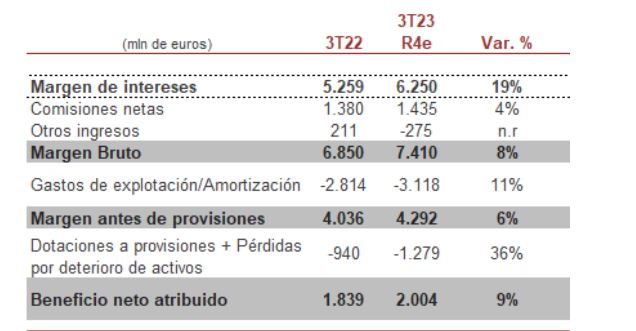 | (mln de euros) | 3T22 | 3T23 R4e | Var. % |
|---|---|---|---|
| Margen de intereses | 5.259 | 6.250 | 19% |
| Comisiones netas | 1.380 | 1.435 | 4% |
| Otros ingresos | 211 | -275 | n.r |
| Margen Bruto | 6.850 | 7.410 | 8% |
| Gastos de explotación/Amortización | -2.814 | -3.118 | 11% |
| Margen antes de provisiones | 4.036 | 4.292 | 6% |
| Dotaciones a provisiones + Pérdidas por deterioro de activos | -940 | -1.279 | 36% |
| Beneficio neto atribuido | 1.839 | 2.004 | 9% |